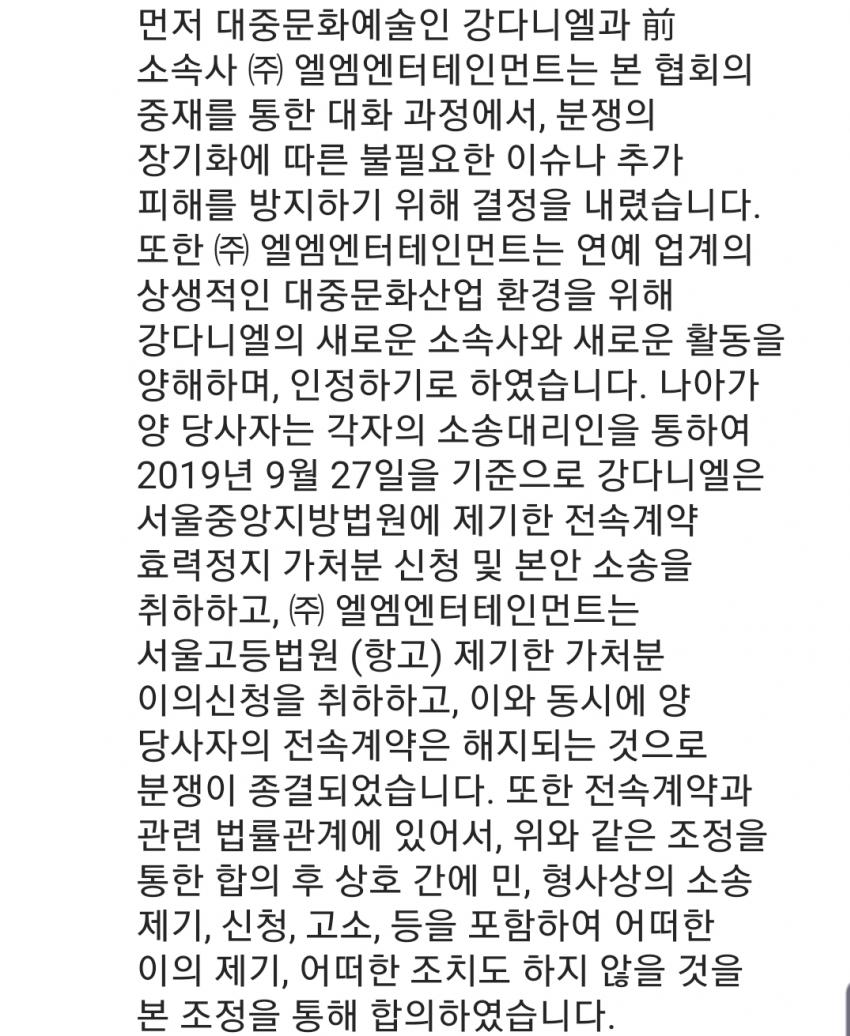 먼저 대중문화예술인 강다니엘과 前 소속사 ㈜ 엘엠엔터테인먼트는 본 협회의 중재를 통한 대화 과정에서, 분쟁의 장기화에 따른 불필요한 이슈나 추가 피해를 방지하기 위해 결정을 내렸습니다. 또한 ㈜ 엘엠엔터테인먼트는 연예 업계의 상생적인 대중문화산업 환경을 위해 강다니엘의 새로운 소속사와 새로운 활동을 양해하며, 인정하기로 하였습니다. 나아가 양 당사자는 각자의 소송대리인을 통하여 2019년 9월 27일을 기준으로 강다니엘은 서울중앙지방법원에 제기한 전속계약 효력정지 가처분 신청 및 본안 소송을 취하하고, ㈜ 엘엠엔터테인먼트는 서울고등법원 (항고) 제기한 가처분 이의신청을 취하하고, 이와 동시에 양 당사자의 전속계약은 해지되는 것으로 분쟁이 종결되었습니다. 또한 전속계약과 관련 법률관계에 있어서, 위와 같은 조정을 통한 합의 후 상호 간에 민, 형사상의 소송 제기, 신청, 고소, 등을 포함하여 어떠한 이의 제기, 어떠한 조치도 하지 않을 것을 본 조정을 통해 합의하였습니다.